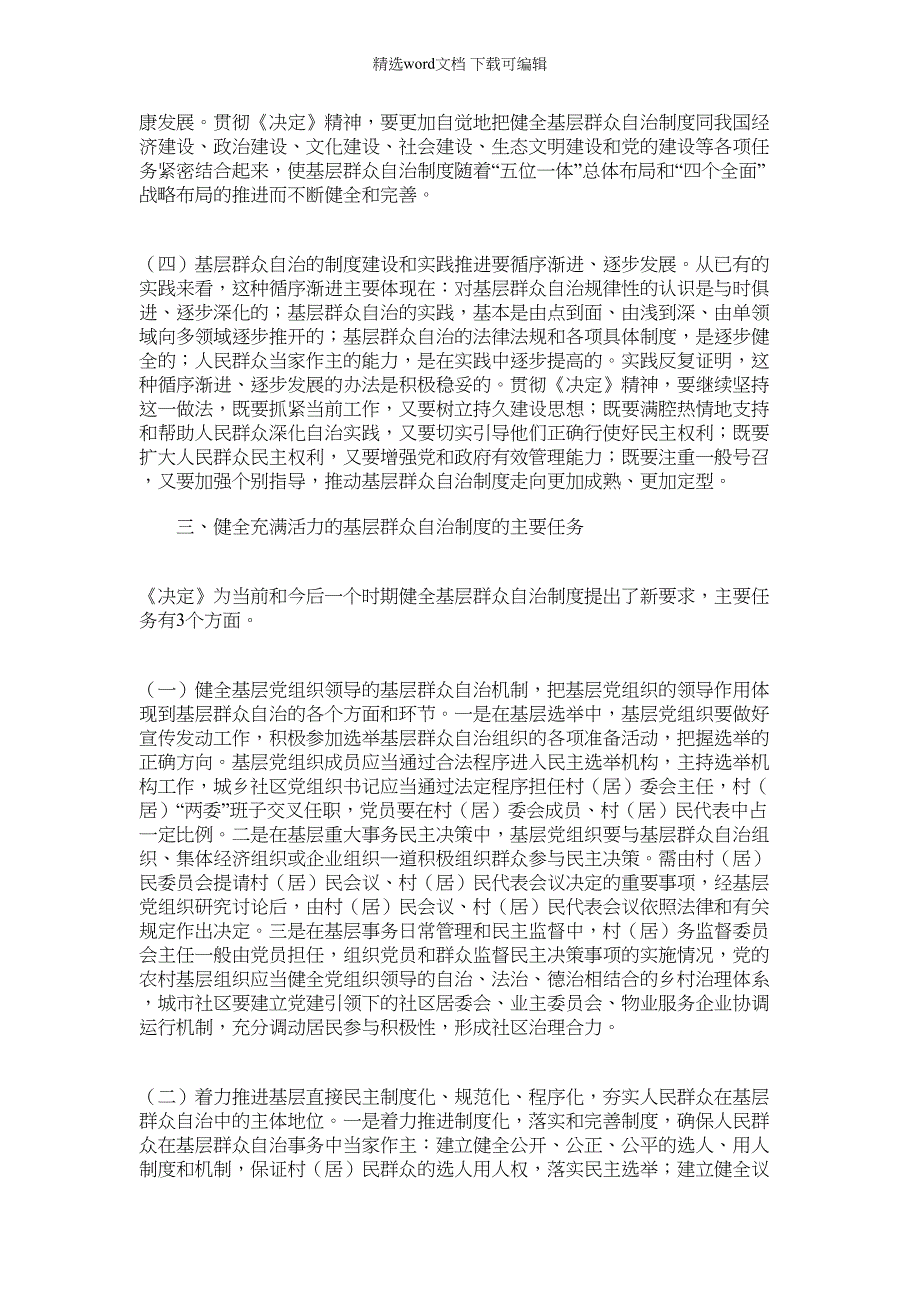 精选word文档 下载可编辑

康发展。贯彻《决定》精神，要更加自觉地把健全基层群众自治制度同我国经济建设、政治建设、文化建设、社会建设、生态文明建设和党的建设等各项任务紧密结合起来，使基层群众自治制度随着“五位一体”总体布局和“四个全面”战略布局的推进而不断健全和完善。

（四）基层群众自治的制度建设和实践推进要循序渐进、逐步发展。从已有的实践来看，这种循序渐进主要体现在：对基层群众自治规律性的认识是与时俱进、逐步深化的；基层群众自治的实践，基本是由点到面、由浅到深、由单领域向多领域逐步推开的；基层群众自治的法律法规和各项具体制度，是逐步健全的；人民群众当家作主的能力，是在实践中逐步提高的。实践反复证明，这种循序渐进、逐步发展的办法是积极稳妥的。贯彻《决定》精神，要继续坚持这一做法，既要抓紧当前工作，又要树立持久建设思想；既要满腔热情地支持和帮助人民群众深化自治实践，又要切实引导他们正确行使好民主权利；既要扩大人民群众民主权利，又要增强党和政府有效管理能力；既要注重一般号召，又要加强个别指导，推动基层群众自治制度走向更加成熟、更加定型。

三、健全充满活力的基层群众自治制度的主要任务

《决定》为当前和今后一个时期健全基层群众自治制度提出了新要求，主要任务有3个方面。

（一）健全基层党组织领导的基层群众自治机制，把基层党组织的领导作用体现到基层群众自治的各个方面和环节。一是在基层选举中，基层党组织要做好宣传发动工作，积极参加选举基层群众自治组织的各项准备活动，把握选举的正确方向。基层党组织成员应当通过合法程序进入民主选举机构，主持选举机构工作，城乡社区党组织书记应当通过法定程序担任村（居）委会主任，村（居）“两委”班子交叉任职，党员要在村（居）委会成员、村（居）民代表中占一定比例。二是在基层重大事务民主决策中，基层党组织要与基层群众自治组织、集体经济组织或企业组织一道积极组织群众参与民主决策。需由村（居）民委员会提请村（居）民会议、村（居）民代表会议决定的重要事项，经基层党组织研究讨论后，由村（居）民会议、村（居）民代表会议依照法律和有关规定作出决定。三是在基层事务日常管理和民主监督中，村（居）务监督委员会主任一般由党员担任，组织党员和群众监督民主决策事项的实施情况，党的农村基层组织应当健全党组织领导的自治、法治、德治相结合的乡村治理体系，城市社区要建立党建引领下的社区居委会、业主委员会、物业服务企业协调运行机制，充分调动居民参与积极性，形成社区治理合力。

（二）着力推进基层直接民主制度化、规范化、程序化，夯实人民群众在基层群众自治中的主体地位。一是着力推进制度化，落实和完善制度，确保人民群众在基层群众自治事务中当家作主：建立健全公开、公正、公平的选人、用人制度和机制，保证村（居）民群众的选人用人权，落实民主选举；建立健全议